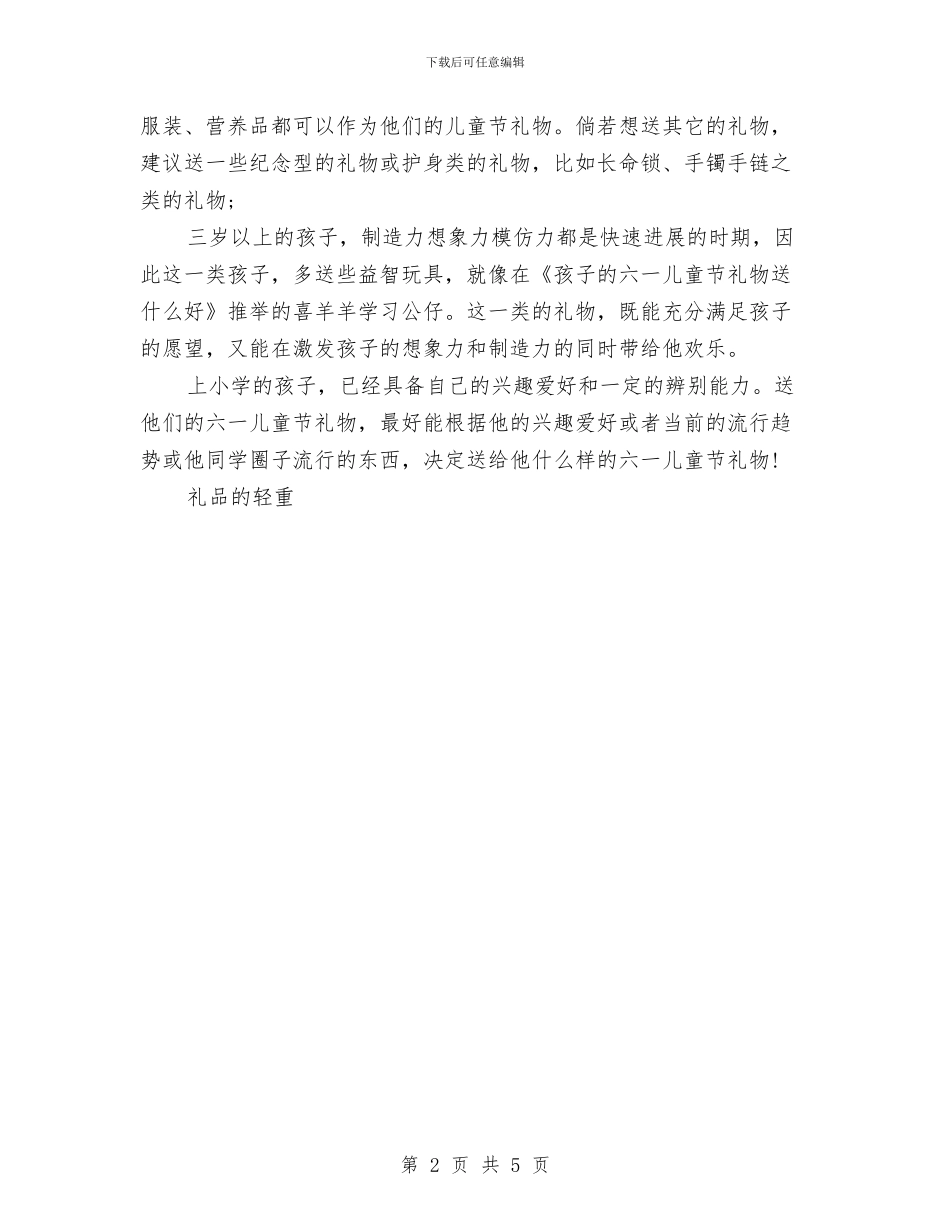 下载后可任意编辑

服装、营养品都可以作为他们的儿童节礼物。倘若想送其它的礼物，建议送一些纪念型的礼物或护身类的礼物，比如长命锁、手镯手链之类的礼物；

三岁以上的孩子，制造力想象力模仿力都是快速进展的时期，因此这一类孩子，多送些益智玩具，就像在《孩子的六一儿童节礼物送什么好》推举的喜羊羊学习公仔。这一类的礼物，既能充分满足孩子的愿望，又能在激发孩子的想象力和制造力的同时带给他欢乐。

上小学的孩子，已经具备自己的兴趣爱好和一定的辨别能力。送他们的六一儿童节礼物，最好能根据他的兴趣爱好或者当前的流行趋势或他同学圈子流行的东西，决定送给他什么样的六一儿童节礼物！

礼品的轻重

第 2 页 共 5 页